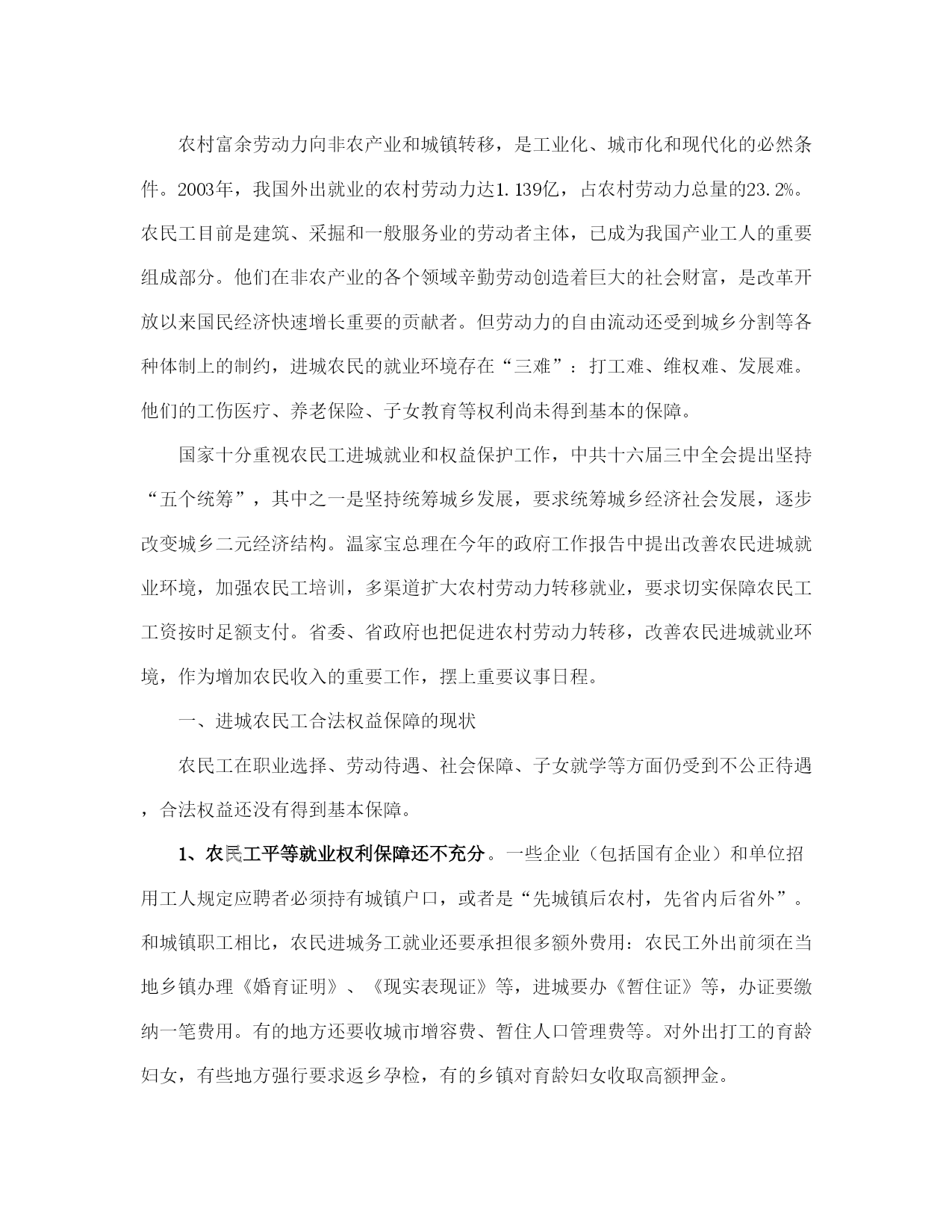 农村富余劳动力向非农产业和城镇转移，是工业化、城市化和现代化的必然条件。2003年，我国外出就业的农村劳动力达1.139亿，占农村劳动力总量的23.2%。农民工目前是建筑、采掘和一般服务业的劳动者主体，已成为我国产业工人的重要组成部分。他们在非农产业的各个领域辛勤劳动创造着巨大的社会财富，是改革开放以来国民经济快速增长重要的贡献者。但劳动力的自由流动还受到城乡分割等各种体制上的制约，进城农民的就业环境存在“三难”：打工难、维权难、发展难。他们的工伤医疗、养老保险、子女教育等权利尚未得到基本的保障。

国家十分重视农民工进城就业和权益保护工作，中共十六届三中全会提出坚持“五个统筹”，其中之一是坚持统筹城乡发展，要求统筹城乡经济社会发展，逐步改变城乡二元经济结构。温家宝总理在今年的政府工作报告中提出改善农民进城就业环境，加强农民工培训，多渠道扩大农村劳动力转移就业，要求切实保障农民工工资按时足额支付。省委、省政府也把促进农村劳动力转移，改善农民进城就业环境，作为增加农民收入的重要工作，摆上重要议事日程。

一、进城农民工合法权益保障的现状

农民工在职业选择、劳动待遇、社会保障、子女就学等方面仍受到不公正待遇，合法权益还没有得到基本保障。

1、农民工平等就业权利保障还不充分。一些企业（包括国有企业）和单位招用工人规定应聘者必须持有城镇户口，或者是“先城镇后农村，先省内后省外”。和城镇职工相比，农民进城务工就业还要承担很多额外费用：农民工外出前须在当地乡镇办理《婚育证明》、《现实表现证》等，进城要办《暂住证》等，办证要缴纳一笔费用。有的地方还要收城市增容费、暂住人口管理费等。对外出打工的育龄妇女，有些地方强行要求返乡孕检，有的乡镇对育龄妇女收取高额押金。